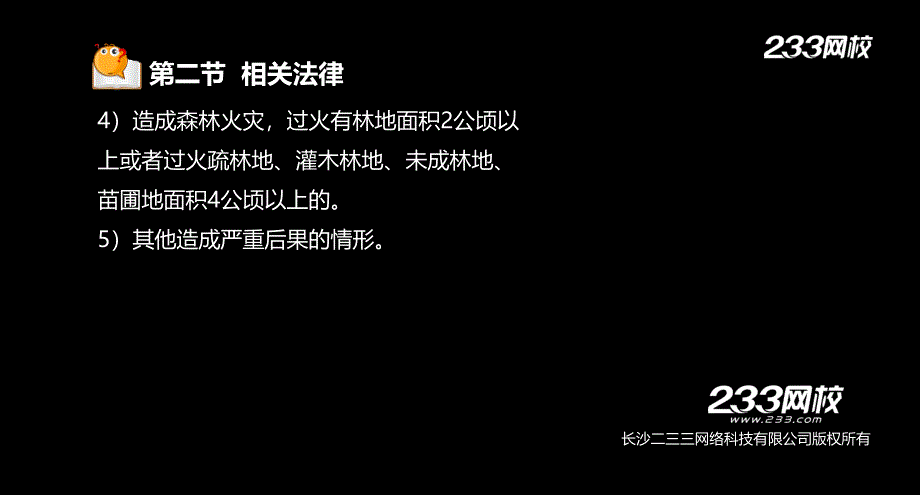 233网校

第二节 相关法律

4）造成森林火灾，过火有林地面积2公顷以上或者过火疏林地、灌木林地、未成林地、苗圃地面积4公顷以上的。

5）其他造成严重后果的情形。

233网校
www.233.com
长沙二三三网络科技有限公司版权所有